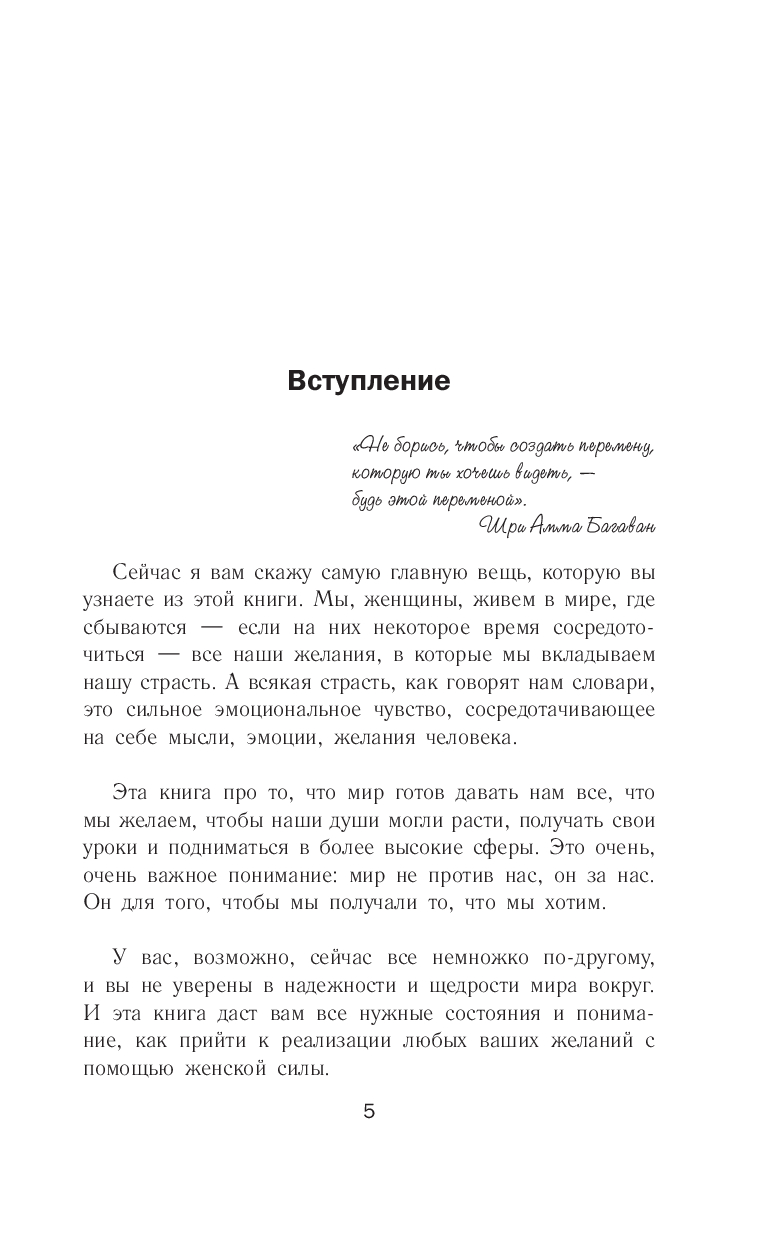 Вступление

«Не борись, чтобы создать перемену, которую ты хочешь видеть, — будь этой переменой».
Шри Амма Багаван

Сейчас я вам скажу самую главную вещь, которую вы узнаете из этой книги. Мы, женщины, живем в мире, где сбываются — если на них некоторое время сосредоточиться — все наши желания, в которые мы вкладываем нашу страсть. А всякая страсть, как говорят нам словари, это сильное эмоциональное чувство, сосредотачивающее на себе мысли, эмоции, желания человека.

Эта книга про то, что мир готов давать нам все, что мы желаем, чтобы наши души могли расти, получать свои уроки и подниматься в более высокие сферы. Это очень, очень важное понимание: мир не против нас, он за нас. Он для того, чтобы мы получали то, что мы хотим.

У вас, возможно, сейчас все немножко по-другому, и вы не уверены в надежности и щедрости мира вокруг. И эта книга даст вам все нужные состояния и понимание, как прийти к реализации любых ваших желаний с помощью женской силы.

5